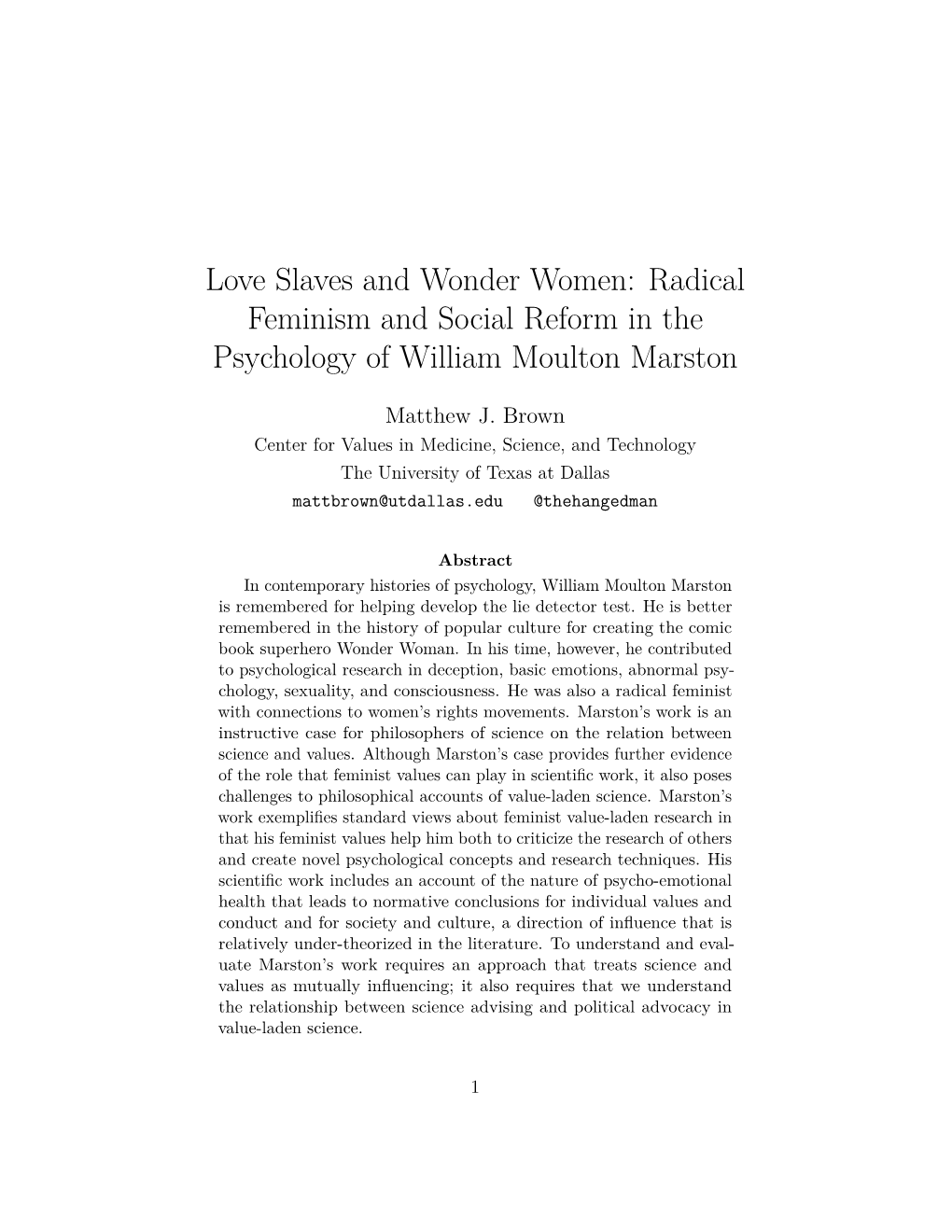 Love Slaves and Wonder Women: Radical Feminism and Social Reform in the Psychology of William Moulton Marston

Matthew J. Brown
Center for Values in Medicine, Science, and Technology
The University of Texas at Dallas
mattbrown@utdallas.edu @thehangedman

Abstract

In contemporary histories of psychology, William Moulton Marston is remembered for helping develop the lie detector test. He is better remembered in the history of popular culture for creating the comic book superhero Wonder Woman. In his time, however, he contributed to psychological research in deception, basic emotions, abnormal psychology, sexuality, and consciousness. He was also a radical feminist with connections to women's rights movements. Marston's work is an instructive case for philosophers of science on the relation between science and values. Although Marston's case provides further evidence of the role that feminist values can play in scientific work, it also poses challenges to philosophical accounts of value-laden science. Marston's work exemplifies standard views about feminist value-laden research in that his feminist values help him both to criticize the research of others and create novel psychological concepts and research techniques. His scientific work includes an account of the nature of psycho-emotional health that leads to normative conclusions for individual values and conduct and for society and culture, a direction of influence that is relatively under-theorized in the literature. To understand and evaluate Marston's work requires an approach that treats science and values as mutually influencing; it also requires that we understand the relationship between science advising and political advocacy in value-laden science.

1